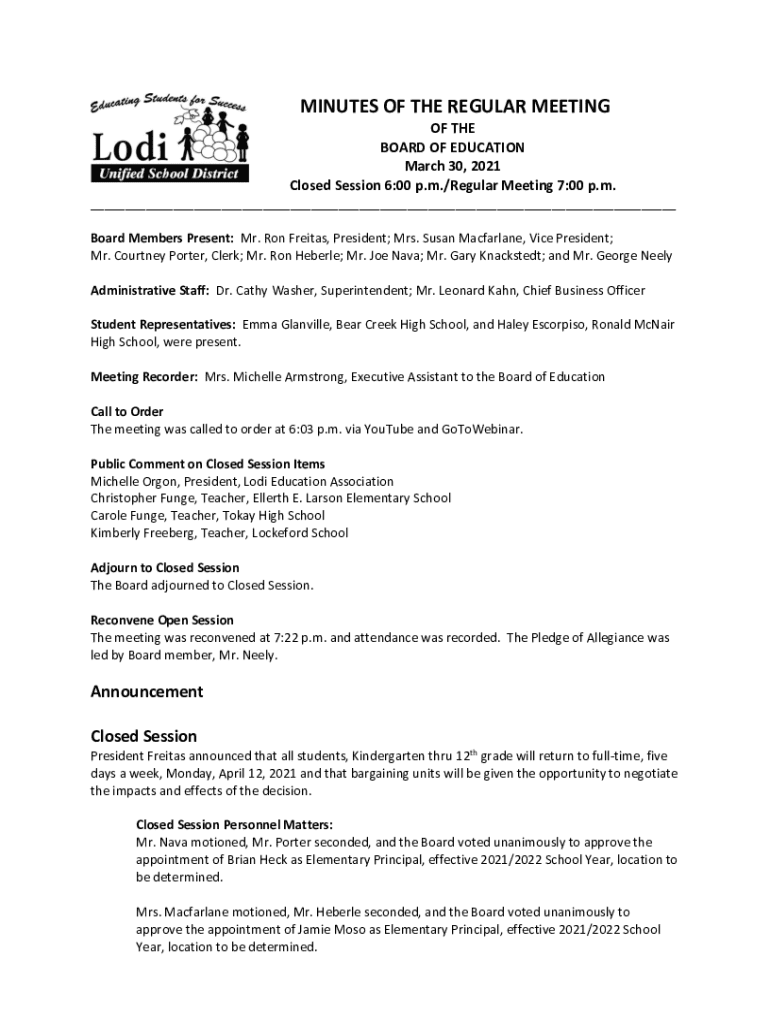 Educating Students for Success
Lodi
Unified School District

MINUTES OF THE REGULAR MEETING
OF THE
BOARD OF EDUCATION
March 30, 2021
Closed Session 6:00 p.m./Regular Meeting 7:00 p.m.

Board Members Present: Mr. Ron Freitas, President; Mrs. Susan Macfarlane, Vice President; Mr. Courtney Porter, Clerk; Mr. Ron Heberle; Mr. Joe Nava; Mr. Gary Knackstedt; and Mr. George Neely

Administrative Staff: Dr. Cathy Washer, Superintendent; Mr. Leonard Kahn, Chief Business Officer

Student Representatives: Emma Glanville, Bear Creek High School, and Haley Escorpiso, Ronald McNair High School, were present.

Meeting Recorder: Mrs. Michelle Armstrong, Executive Assistant to the Board of Education

Call to Order
The meeting was called to order at 6:03 p.m. via YouTube and GoToWebinar.

Public Comment on Closed Session Items
Michelle Orgon, President, Lodi Education Association
Christopher Funge, Teacher, Ellerth E. Larson Elementary School
Carole Funge, Teacher, Tokay High School
Kimberly Freeberg, Teacher, Lockeford School

Adjourn to Closed Session
The Board adjourned to Closed Session.

Reconvene Open Session
The meeting was reconvened at 7:22 p.m. and attendance was recorded. The Pledge of Allegiance was led by Board member, Mr. Neely.

Announcement

Closed Session
President Freitas announced that all students, Kindergarten thru 12$^{th}$ grade will return to full-time, five days a week, Monday, April 12, 2021 and that bargaining units will be given the opportunity to negotiate the impacts and effects of the decision.

Closed Session Personnel Matters:
Mr. Nava motioned, Mr. Porter seconded, and the Board voted unanimously to approve the appointment of Brian Heck as Elementary Principal, effective 2021/2022 School Year, location to be determined.

Mrs. Macfarlane motioned, Mr. Heberle seconded, and the Board voted unanimously to approve the appointment of Jamie Moso as Elementary Principal, effective 2021/2022 School Year, location to be determined.